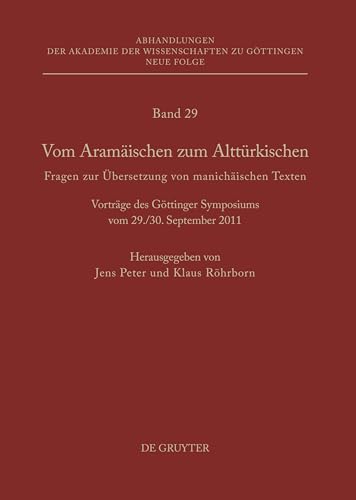 ABHANDLUNGEN
DER AKADEMIE DER WISSENSCHAFTEN ZU GÖTTINGEN
NEUE FOLGE

Band 29

Vom Aramäischen zum Alttürkischen

Fragen zur Übersetzung von manichäischen Texten

Vorträge des Göttinger Symposiums
vom 29./30. September 2011

Herausgegeben von
Jens Peter und Klaus Röhrborn

DE GRUYTER